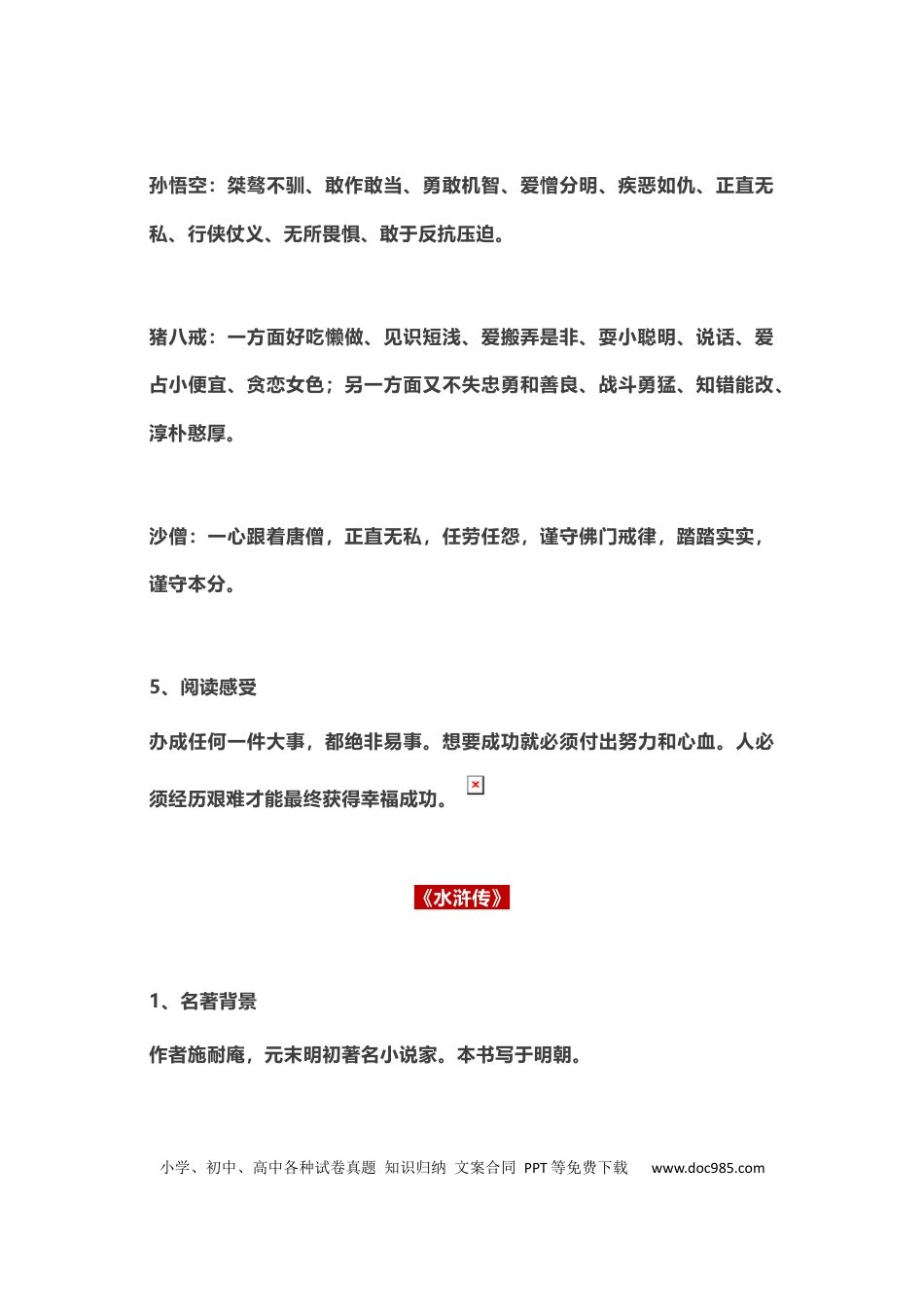 孙悟空：桀骜不驯、敢作敢当、勇敢机智、爱憎分明、疾恶如仇、正直无私、行侠仗义、无所畏惧、敢于反抗压迫。

猪八戒：一方面好吃懒做、见识短浅、爱搬弄是非、耍小聪明、说话、爱占小便宜、贪恋女色；另一方面又不失忠勇和善良、战斗勇猛、知错能改、淳朴憨厚。

沙僧：一心跟着唐僧，正直无私，任劳任怨，谨守佛门戒律，踏踏实实，谨守本分。

5、阅读感受

办成任何一件大事，都绝非易事。想要成功就必须付出努力和心血。人必须经历艰难才能最终获得幸福成功。

《水浒传》

1、名著背景

作者施耐庵，元末明初著名小说家。本书写于明朝。

小学、初中、高中各种试卷真题 知识归纳 文案合同 PPT等免费下载 www.doc985.com